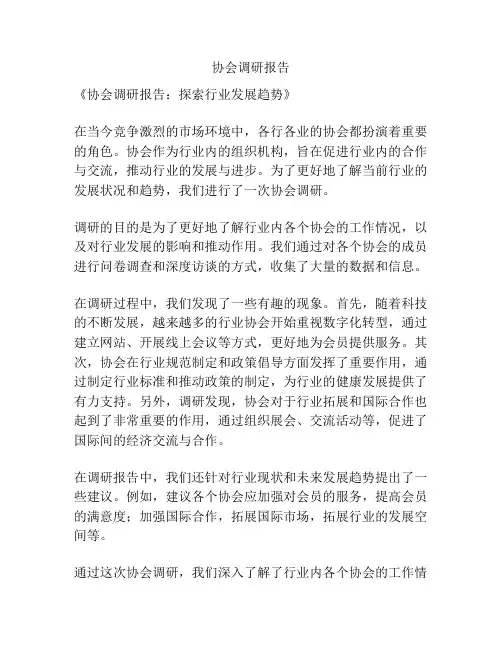 协会调研报告

《协会调研报告：探索行业发展趋势》

在当今竞争激烈的市场环境中，各行各业的协会都扮演着重要的角色。协会作为行业内的组织机构，旨在促进行业内的合作与交流，推动行业的发展与进步。为了更好地了解当前行业的发展状况和趋势，我们进行了一次协会调研。

调研的目的是为了更好地了解行业内各个协会的工作情况，以及对行业发展的影响和推动作用。我们通过对各个协会的成员进行问卷调查和深度访谈的方式，收集了大量的数据和信息。

在调研过程中，我们发现了一些有趣的现象。首先，随着科技的不断发展，越来越多的行业协会开始重视数字化转型，通过建立网站、开展线上会议等方式，更好地为会员提供服务。其次，协会在行业规范制定和政策倡导方面发挥了重要作用，通过制定行业标准和推动政策的制定，为行业的健康发展提供了有力支持。另外，调研发现，协会对于行业拓展和国际合作也起到了非常重要的作用，通过组织展会、交流活动等，促进了国际间的经济交流与合作。

在调研报告中，我们还针对行业现状和未来发展趋势提出了一些建议。例如，建议各个协会应加强对会员的服务，提高会员的满意度；加强国际合作，拓展国际市场，拓展行业的发展空间等。

通过这次协会调研，我们深入了解了行业内各个协会的工作情